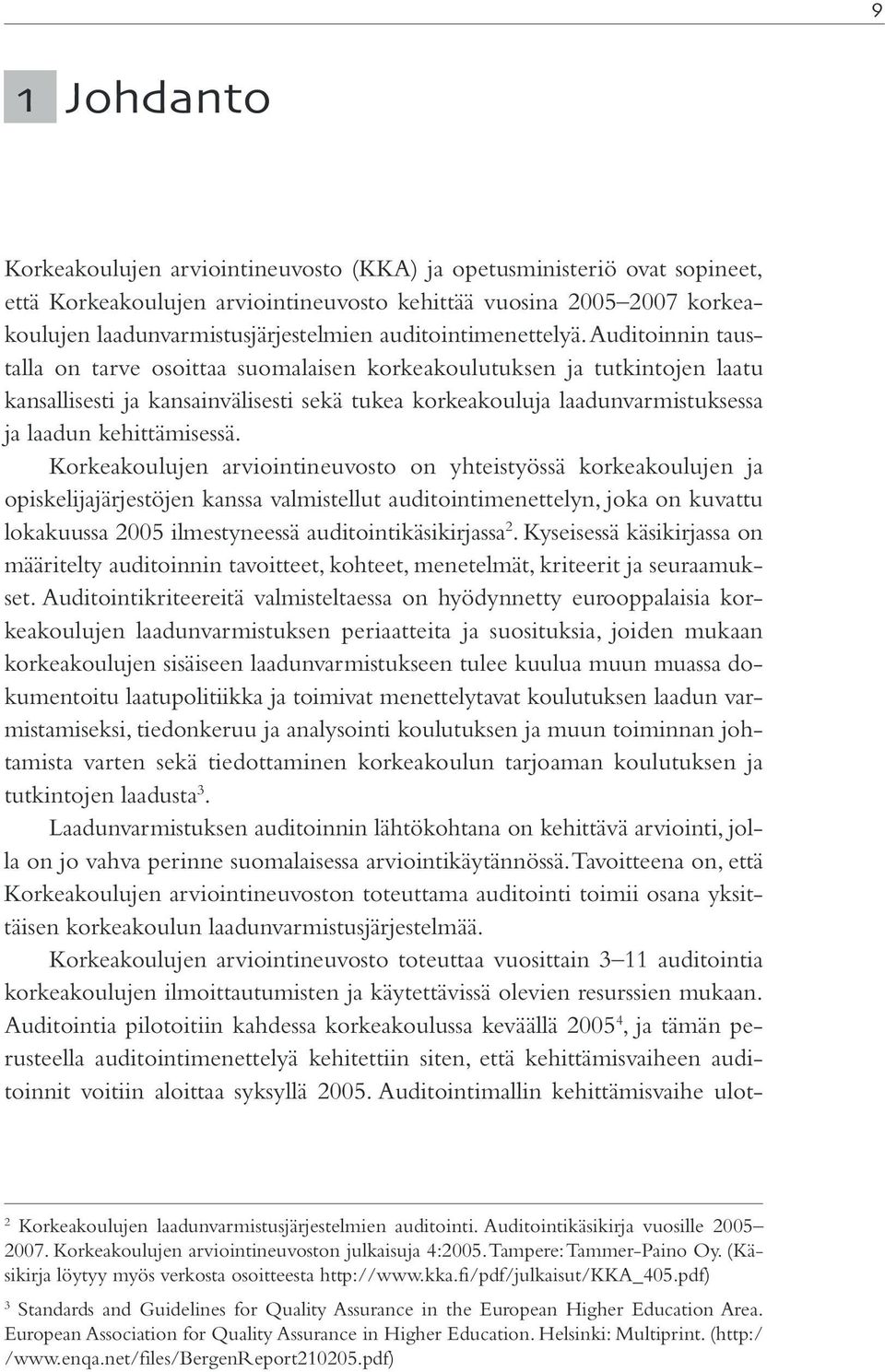 9

1 Johdanto

Korkeakoulujen arviointineuvosto (KKA) ja opetusministeriö ovat sopineet, että Korkeakoulujen arviointineuvosto kehittää vuosina 2005–2007 korkeakoulujen laadunvarmistusjärjestelmien auditointimenettelyä. Auditoinnin taustalla on tarve osoittaa suomalaisen korkeakoulutuksen ja tutkintojen laatu kansallisesti ja kansainvälisesti sekä tukea korkeakouluja laadunvarmistuksessa ja laadun kehittämisessä.

Korkeakoulujen arviointineuvosto on yhteistyössä korkeakoulujen ja opiskelijajärjestöjen kanssa valmistellut auditointimenettelyn, joka on kuvattu lokakuussa 2005 ilmestyneessä auditointikäsikirjassa$^2$. Kyseisessä käsikirjassa on määritelty auditoinnin tavoitteet, kohteet, menetelmät, kriteerit ja seuraamukset. Auditointikriteereitä valmisteltaessa on hyödynnetty eurooppalaisia korkeakoulujen laadunvarmistuksen periaatteita ja suosituksia, joiden mukaan korkeakoulujen sisäiseen laadunvarmistukseen tulee kuulua muun muassa dokumentoitu laatupolitiikka ja toimivat menettelytavat koulutuksen laadun varmistamiseksi, tiedonkeruu ja analysointi koulutuksen ja muun toiminnan johtamista varten sekä tiedottaminen korkeakoulun tarjoaman koulutuksen ja tutkintojen laadusta$^3$.

Laadunvarmistuksen auditoinnin lähtökohtana on kehittävä arviointi, jolla on jo vahva perinne suomalaisessa arviointikäytännössä. Tavoitteena on, että Korkeakoulujen arviointineuvoston toteuttama auditointi toimii osana yksittäisen korkeakoulun laadunvarmistusjärjestelmää.

Korkeakoulujen arviointineuvosto toteuttaa vuosittain 3–11 auditointia korkeakoulujen ilmoittautumisten ja käytettävissä olevien resurssien mukaan. Auditointia pilotoitiin kahdessa korkeakoulussa keväällä 2005$^4$, ja tämän perusteella auditointimenettelyä kehitettiin siten, että kehittämisvaiheen auditoinnit voitiin aloittaa syksyllä 2005. Auditointimallin kehittämisvaihe ulot-

$^2$ Korkeakoulujen laadunvarmistusjärjestelmien auditointi. Auditointikäsikirja vuosille 2005–2007. Korkeakoulujen arviointineuvoston julkaisuja 4:2005. Tampere: Tammer-Paino Oy. (Käsikirja löytyy myös verkosta osoitteesta http://www.kka.fi/pdf/julkaisut/KKA_405.pdf)

$^3$ Standards and Guidelines for Quality Assurance in the European Higher Education Area. European Association for Quality Assurance in Higher Education. Helsinki: Multiprint. (http://www.enqa.net/files/BergenReport210205.pdf)